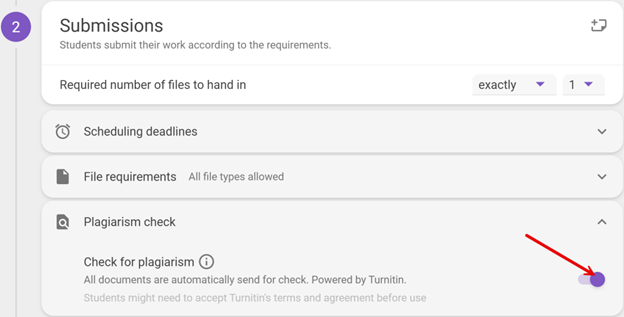 2

Submissions

Students submit their work according to the requirements.

Required number of files to hand in

exactly

1

Scheduling deadlines

File requirements All file types allowed

Plagiarism check

Check for plagiarism

All documents are automatically send for check. Powered by Turnitin.

Students might need to accept Turnitin's terms and agreement before use